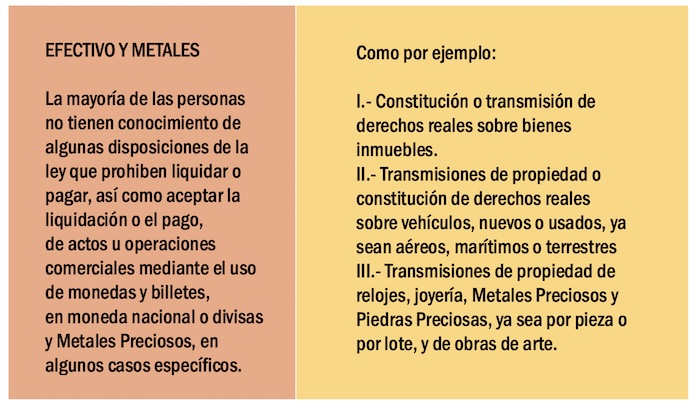 EFECTIVO Y METALES

La mayoría de las personas no tienen conocimiento de algunas disposiciones de la ley que prohiben liquidar o pagar, así como aceptar la liquidación o el pago, de actos u operaciones comerciales mediante el uso de monedas y billetes, en moneda nacional o divisas y Metales Preciosos, en algunos casos específicos.

Como por ejemplo:

I.- Constitución o transmisión de derechos reales sobre bienes inmuebles.
II.- Transmisiones de propiedad o constitución de derechos reales sobre vehículos, nuevos o usados, ya sean aéreos, marítimos o terrestres
III.- Transmisiones de propiedad de relojes, joyería, Metales Preciosos y Piedras Preciosas, ya sea por pieza o por lote, y de obras de arte.